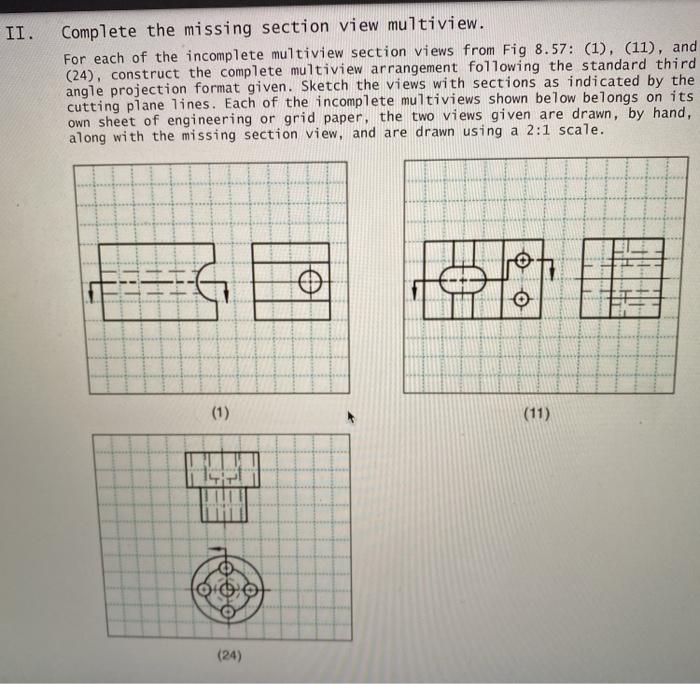 II. Complete the missing section view multiview.

For each of the incomplete multiview section views from Fig 8.57: (1), (11), and (24), construct the complete multiview arrangement following the standard third angle projection format given. Sketch the views with sections as indicated by the cutting plane lines. Each of the incomplete multiviews shown below belongs on its own sheet of engineering or grid paper, the two views given are drawn, by hand, along with the missing section view, and are drawn using a 2:1 scale.

(1)

(11)

(24)